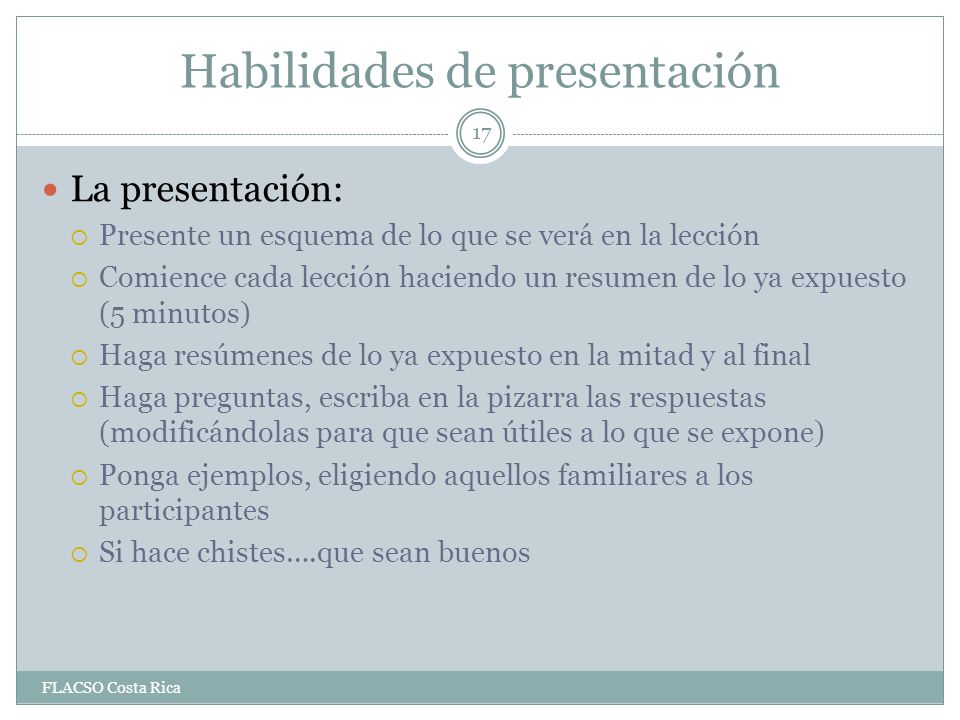 Habilidades de presentación

17

La presentación:

Presente un esquema de lo que se verá en la lección

Comience cada lección haciendo un resumen de lo ya expuesto (5 minutos)

Haga resúmenes de lo ya expuesto en la mitad y al final

Haga preguntas, escriba en la pizarra las respuestas (modificándolas para que sean útiles a lo que se expone)

Ponga ejemplos, eligiendo aquellos familiares a los participantes

Si hace chistes….que sean buenos

FLACSO Costa Rica